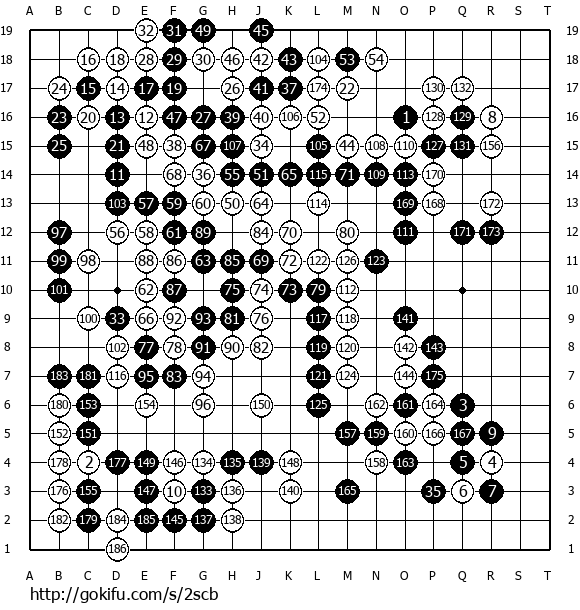 A B C D E F G H J K L M N O P Q R S T

19 32 31 49 45 19
18 16 18 28 29 30 46 42 43 104 53 54 18
17 24 15 14 17 19 26 41 37 174 22 130 132 17
16 23 20 13 12 47 27 39 40 106 52 1 128 129 8 16
15 25 21 48 38 67 107 34 105 44 108 110 127 131 156 15
14 11 68 36 55 51 65 115 71 109 113 170 14
13 103 57 59 60 50 64 114 169 168 172 13
12 97 56 58 61 89 84 70 80 111 171 173 12
11 99 98 88 86 63 85 69 72 122 126 123 11
10 101 62 87 75 74 73 79 112 10
9 100 33 66 92 93 81 76 117 118 141 9
8 102 77 78 91 90 82 119 120 142 143 8
7 183 181 116 95 83 94 121 124 144 175 7
6 180 153 154 96 150 125 162 161 164 3 6
5 152 151 157 159 160 166 167 9 5
4 178 2 177 149 146 134 135 139 148 158 163 5 4 4
3 176 155 147 10 133 136 140 165 35 6 7 3
2 182 179 184 185 145 137 138 2
1 186 1

A B C D E F G H J K L M N O P Q R S T

http://gokifu.com/s/2scb